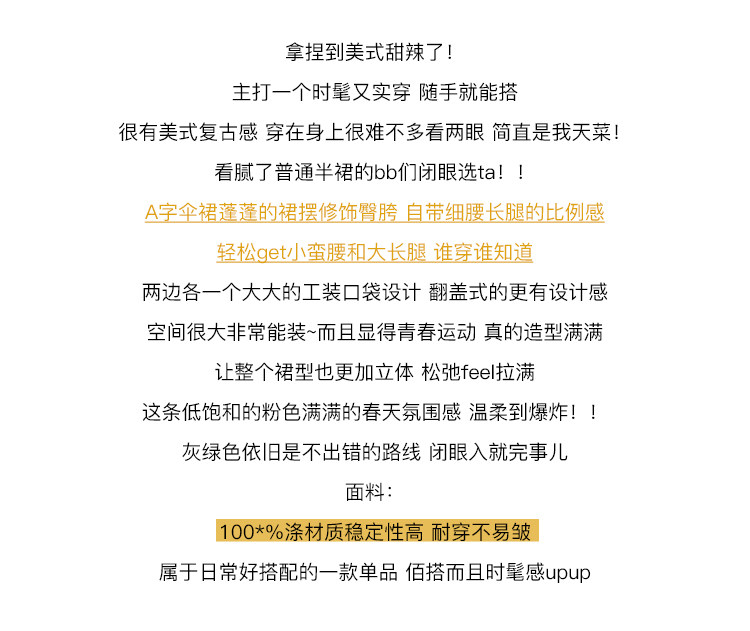 拿捏到美式甜辣了！

主打一个时髦又实穿 随手就能搭

很有美式复古感 穿在身上很难不多看两眼 简直是我天菜！

看腻了普通半裙的bb们闭眼选ta！！

A字伞裙蓬蓬的裙摆修饰臀胯 自带细腰长腿的比例感

轻松get小蛮腰和大长腿 谁穿谁知道

两边各一个大大的工装口袋设计 翻盖式的更有设计感

空间很大非常能装~而且显得青春运动 真的造型满满

让整个裙型也更加立体 松弛feel拉满

这条低饱和的粉色满满的春天氛围感 温柔到爆炸！！

灰绿色依旧是不出错的路线 闭眼入就完事儿

面料：

100*%涤材质稳定性高 耐穿不易皱

属于日常好搭配的一款单品 佰搭而且时髦感upup